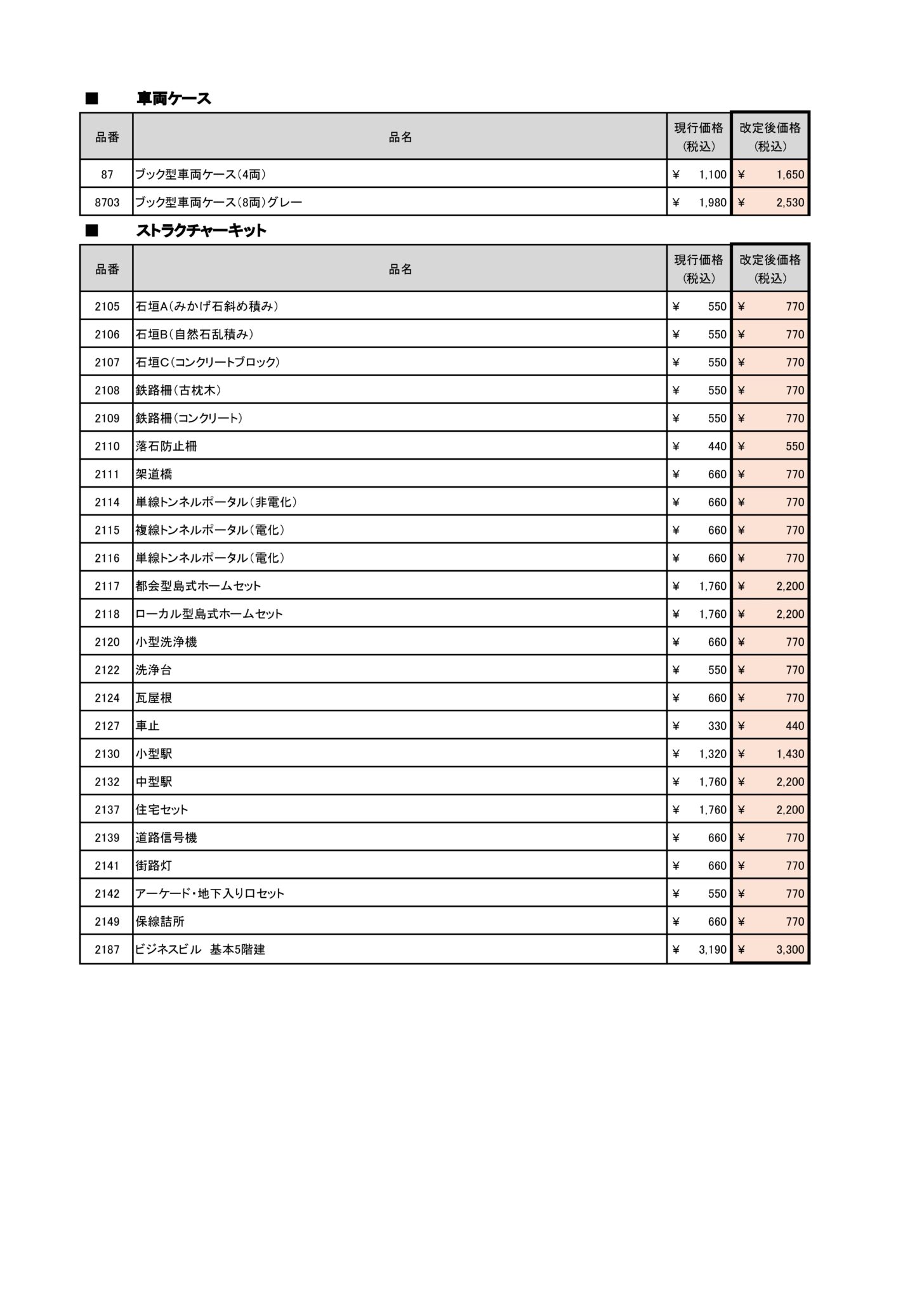 ■ 車両ケース

| 品番 | 品名 | 現行価格（税込） | 改定後価格（税込） |
|---|---|---|---|
| 87 | ブック型車両ケース（4両） | ¥ 1,100 | ¥ 1,650 |
| 8703 | ブック型車両ケース（8両）グレー | ¥ 1,980 | ¥ 2,530 |

■ ストラクチャーキット

| 品番 | 品名 | 現行価格（税込） | 改定後価格（税込） |
|---|---|---|---|
| 2105 | 石垣A（みかげ石斜め積み） | ¥ 550 | ¥ 770 |
| 2106 | 石垣B（自然石乱積み） | ¥ 550 | ¥ 770 |
| 2107 | 石垣C（コンクリートブロック） | ¥ 550 | ¥ 770 |
| 2108 | 鉄路柵（古枕木） | ¥ 550 | ¥ 770 |
| 2109 | 鉄路柵（コンクリート） | ¥ 550 | ¥ 770 |
| 2110 | 落石防止柵 | ¥ 440 | ¥ 550 |
| 2111 | 架道橋 | ¥ 660 | ¥ 770 |
| 2114 | 単線トンネルポータル（非電化） | ¥ 660 | ¥ 770 |
| 2115 | 複線トンネルポータル（電化） | ¥ 660 | ¥ 770 |
| 2116 | 単線トンネルポータル（電化） | ¥ 660 | ¥ 770 |
| 2117 | 都会型島式ホームセット | ¥ 1,760 | ¥ 2,200 |
| 2118 | ローカル型島式ホームセット | ¥ 1,760 | ¥ 2,200 |
| 2120 | 小型洗浄機 | ¥ 660 | ¥ 770 |
| 2122 | 洗浄台 | ¥ 550 | ¥ 770 |
| 2124 | 瓦屋根 | ¥ 660 | ¥ 770 |
| 2127 | 車止 | ¥ 330 | ¥ 440 |
| 2130 | 小型駅 | ¥ 1,320 | ¥ 1,430 |
| 2132 | 中型駅 | ¥ 1,760 | ¥ 2,200 |
| 2137 | 住宅セット | ¥ 1,760 | ¥ 2,200 |
| 2139 | 道路信号機 | ¥ 660 | ¥ 770 |
| 2141 | 街路灯 | ¥ 660 | ¥ 770 |
| 2142 | アーケード・地下入り口セット | ¥ 550 | ¥ 770 |
| 2149 | 保線詰所 | ¥ 660 | ¥ 770 |
| 2187 | ビジネスビル 基本5階建 | ¥ 3,190 | ¥ 3,300 |